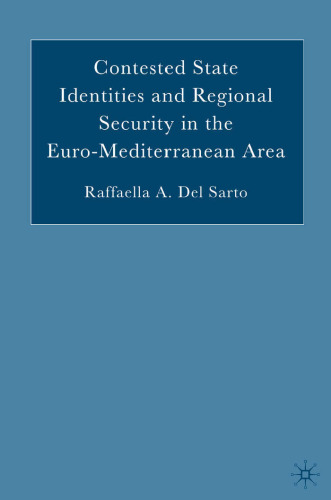 Contested State Identities and Regional Security in the Euro-Mediterranean Area

Raffaella A. Del Sarto